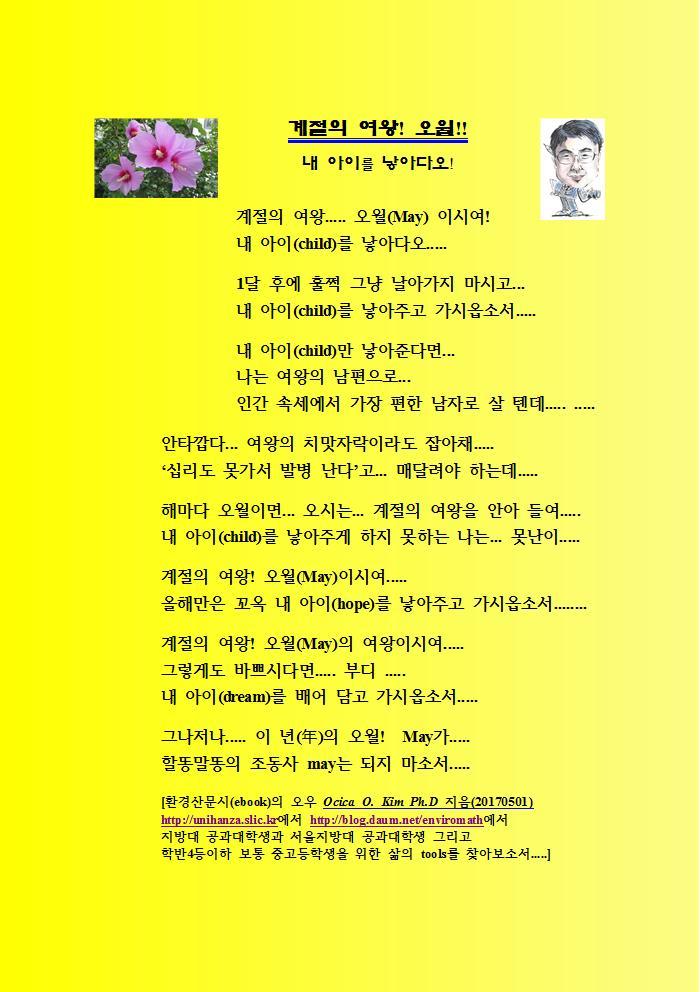 계절의 여왕! 오월!!

내 아이를 낳아다오!

계절의 여왕..... 오월(May) 이시여!
내 아이(child)를 낳아다오.....

1달 후에 훌쩍 그냥 날아가지 마시고...
내 아이(child)를 낳아주고 가시옵소서.....

내 아이(child)만 낳아준다면...
나는 여왕의 남편으로...
인간 속세에서 가장 편한 남자로 살 텐데..... .....

안타깝다... 여왕의 치맛자락이라도 잡아채.....
'십리도 못가서 발병 난다'고... 매달려야 하는데.....

해마다 오월이면... 오시는... 계절의 여왕을 안아 들여.....
내 아이(child)를 낳아주게 하지 못하는 나는... 못난이.....

계절의 여왕! 오월(May)이시여.....
올해만은 꼬옥 내 아이(hope)를 낳아주고 가시옵소서........

계절의 여왕! 오월(May)의 여왕이시여.....
그렇게도 바쁘시다면..... 부디 .....
내 아이(dream)를 배어 담고 가시옵소서.....

그나저나..... 이 년(年)의 오월! May가.....
할똥말똥의 조동사 may는 되지 마소서.....

[환경산문시(ebook)의 오우 Ocica O. Kim Ph.D 지음(20170501)
http://unihanza.slic.kr에서 http://blog.daum.net/enviromath에서
지방대 공과대학생과 서울지방대 공과대학생 그리고
학반4등이하 보통 중고등학생을 위한 삶의 tools를 찾아보소서.....]